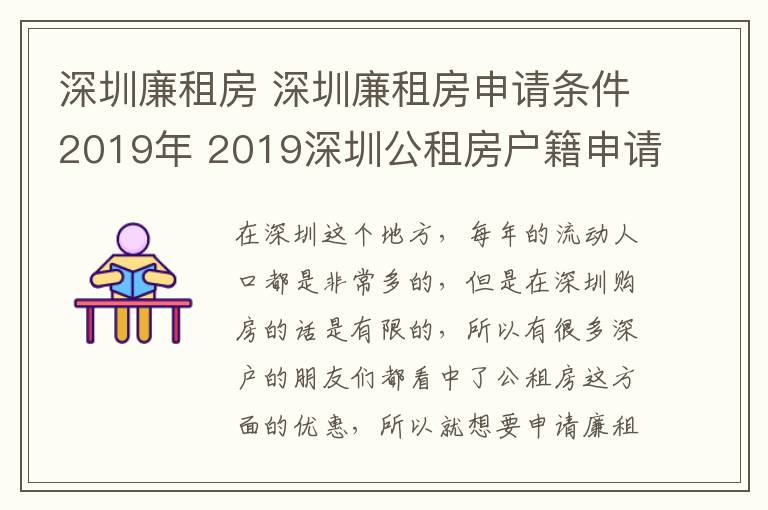 深圳廉租房 深圳廉租房申请条件2019年 2019深圳公租房户籍申请

在深圳这个地方，每年的流动人口都是非常多的，但是在深圳购房的话是有限的，所以有很多深户的朋友们都看中了公租房这方面的优惠，所以就想要申请廉租